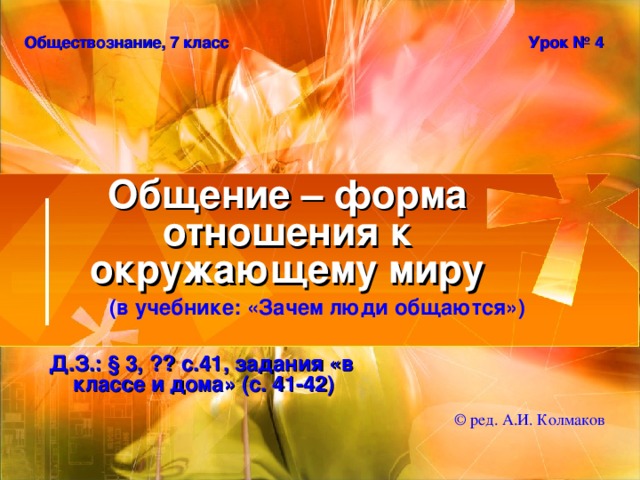 Обществознание, 7 класс

Урок № 4

Общение – форма отношения к окружающему миру

(в учебнике: «Зачем люди общаются»)

Д.З.: § 3, ?? с.41, задания «в классе и дома» (с. 41-42)

© ред. А.И. Колмаков